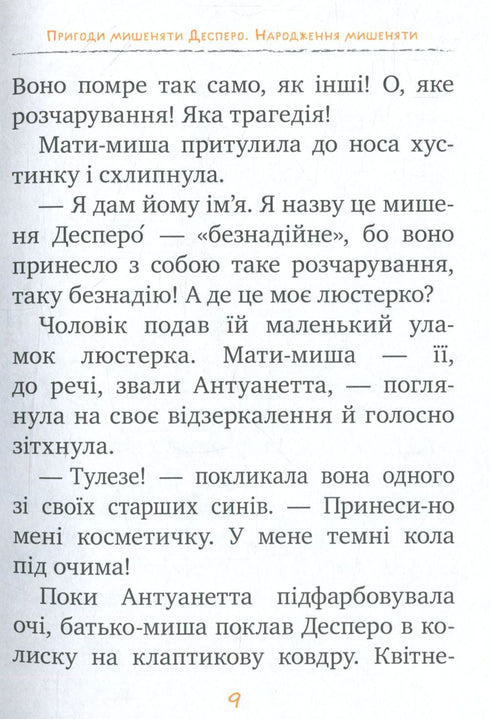 Пригоди мишеняти Десперо. Народження мишеняти

Воно помре так само, як інші! О, яке розчарування! Яка трагедія!

Мати-миша притулила до носа хустинку і схлипнула.

— Я дам йому ім'я. Я назву це мишеня Десперо́ — «безнадійне», бо воно принесло з собою таке розчарування, таку безнадію! А де це моє люстерко?

Чоловік подав їй маленький уламок люстерка. Мати-миша — її, до речі, звали Антуанетта, — поглянула на своє відзеркалення й голосно зітхнула.

— Тулезе! — покликала вона одного зі своїх старших синів. — Принеси-но мені косметичку. У мене темні кола під очима!

Поки Антуанетта підфарбовувала очі, батько-миша поклав Десперо в колиску на клаптикову ковдру. Квітне-

9